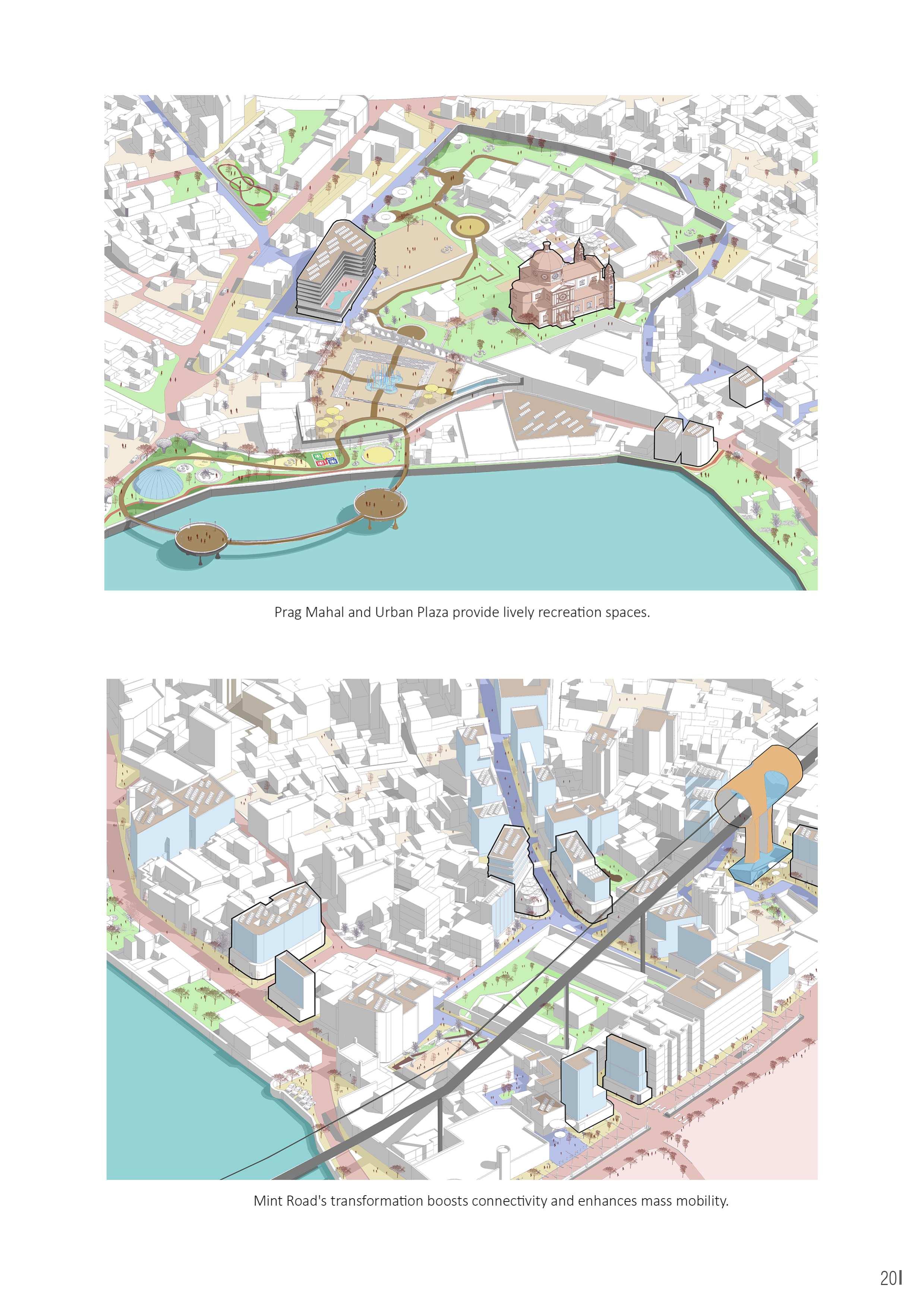 Prag Mahal and Urban Plaza provide lively recreation spaces.

Mint Road's transformation boosts connectivity and enhances mass mobility.

20